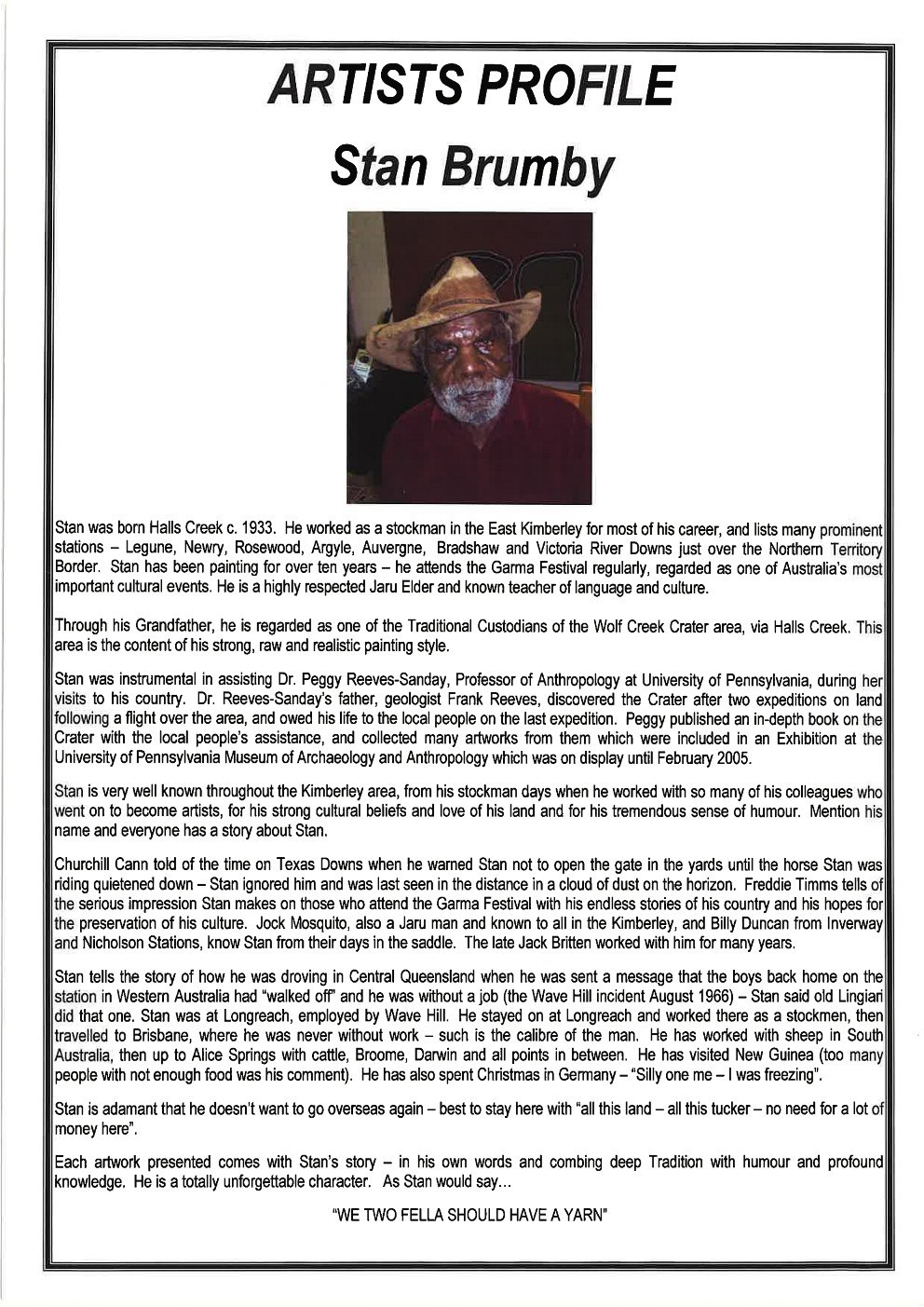 ARTISTS PROFILE

Stan Brumby

Stan was born Halls Creek c. 1933. He worked as a stockman in the East Kimberley for most of his career, and lists many prominent stations – Legune, Newry, Rosewood, Argyle, Auvergne, Bradshaw and Victoria River Downs just over the Northern Territory Border. Stan has been painting for over ten years – he attends the Garma Festival regularly, regarded as one of Australia's most important cultural events. He is a highly respected Jaru Elder and known teacher of language and culture.

Through his Grandfather, he is regarded as one of the Traditional Custodians of the Wolf Creek Crater area, via Halls Creek. This area is the content of his strong, raw and realistic painting style.

Stan was instrumental in assisting Dr. Peggy Reeves-Sanday, Professor of Anthropology at University of Pennsylvania, during her visits to his country. Dr. Reeves-Sanday's father, geologist Frank Reeves, discovered the Crater after two expeditions on land following a flight over the area, and owed his life to the local people on the last expedition. Peggy published an in-depth book on the Crater with the local people's assistance, and collected many artworks from them which were included in an Exhibition at the University of Pennsylvania Museum of Archaeology and Anthropology which was on display until February 2005.

Stan is very well known throughout the Kimberley area, from his stockman days when he worked with so many of his colleagues who went on to become artists, for his strong cultural beliefs and love of his land and for his tremendous sense of humour. Mention his name and everyone has a story about Stan.

Churchill Cann told of the time on Texas Downs when he warned Stan not to open the gate in the yards until the horse Stan was riding quietened down – Stan ignored him and was last seen in the distance in a cloud of dust on the horizon. Freddie Timms tells of the serious impression Stan makes on those who attend the Garma Festival with his endless stories of his country and his hopes for the preservation of his culture. Jock Mosquito, also a Jaru man and known to all in the Kimberley, and Billy Duncan from Inverway and Nicholson Stations, know Stan from their days in the saddle. The late Jack Britten worked with him for many years.

Stan tells the story of how he was droving in Central Queensland when he was sent a message that the boys back home on the station in Western Australia had "walked off" and he was without a job (the Wave Hill incident August 1966) – Stan said old Lingiari did that one. Stan was at Longreach, employed by Wave Hill. He stayed on at Longreach and worked there as a stockmen, then travelled to Brisbane, where he was never without work – such is the calibre of the man. He has worked with sheep in South Australia, then up to Alice Springs with cattle, Broome, Darwin and all points in between. He has visited New Guinea (too many people with not enough food was his comment). He has also spent Christmas in Germany – "Silly one me – I was freezing".

Stan is adamant that he doesn't want to go overseas again – best to stay here with "all this land – all this tucker – no need for a lot of money here".

Each artwork presented comes with Stan's story – in his own words and combing deep Tradition with humour and profound knowledge. He is a totally unforgettable character. As Stan would say...

"WE TWO FELLA SHOULD HAVE A YARN"